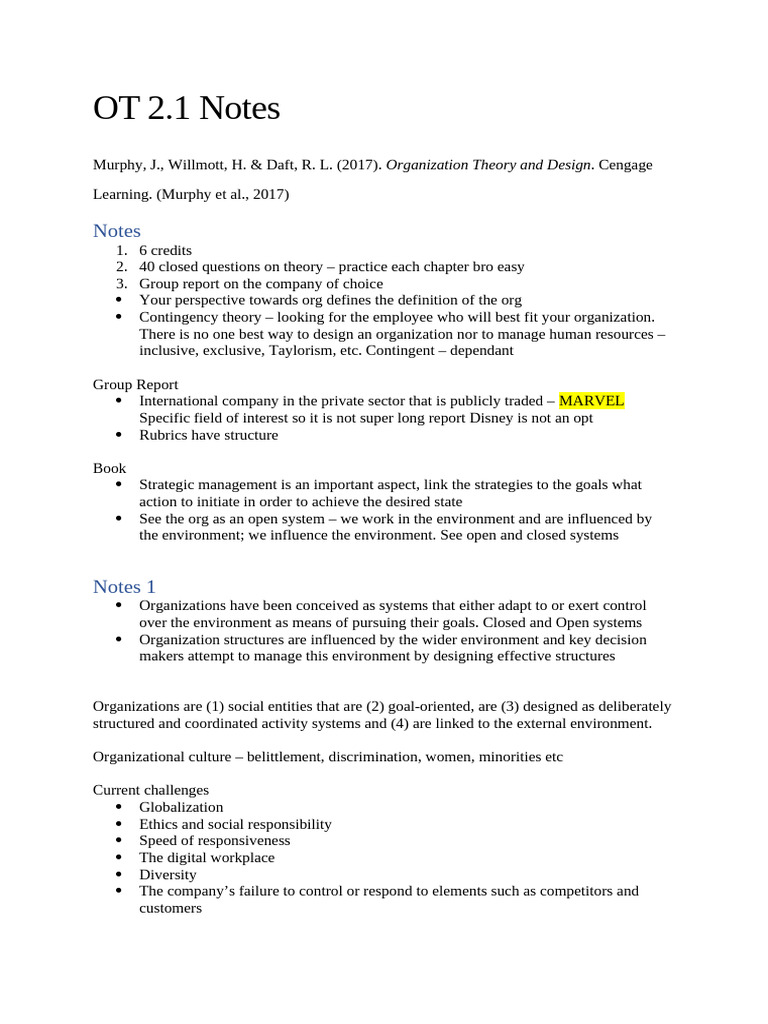 OT 2.1 Notes

Murphy, J., Willmott, H. & Daft, R. L. (2017). Organization Theory and Design. Cengage Learning. (Murphy et al., 2017)

Notes

1. 6 credits
2. 40 closed questions on theory – practice each chapter bro easy
3. Group report on the company of choice
• Your perspective towards org defines the definition of the org
• Contingency theory – looking for the employee who will best fit your organization. There is no one best way to design an organization nor to manage human resources – inclusive, exclusive, Taylorism, etc. Contingent – dependant

Group Report
• International company in the private sector that is publicly traded – MARVEL Specific field of interest so it is not super long report Disney is not an opt
• Rubrics have structure

Book
• Strategic management is an important aspect, link the strategies to the goals what action to initiate in order to achieve the desired state
• See the org as an open system – we work in the environment and are influenced by the environment; we influence the environment. See open and closed systems

Notes 1
• Organizations have been conceived as systems that either adapt to or exert control over the environment as means of pursuing their goals. Closed and Open systems
• Organization structures are influenced by the wider environment and key decision makers attempt to manage this environment by designing effective structures

Organizations are (1) social entities that are (2) goal-oriented, are (3) designed as deliberately structured and coordinated activity systems and (4) are linked to the external environment.

Organizational culture – belittlement, discrimination, women, minorities etc

Current challenges
• Globalization
• Ethics and social responsibility
• Speed of responsiveness
• The digital workplace
• Diversity
• The company's failure to control or respond to elements such as competitors and customers